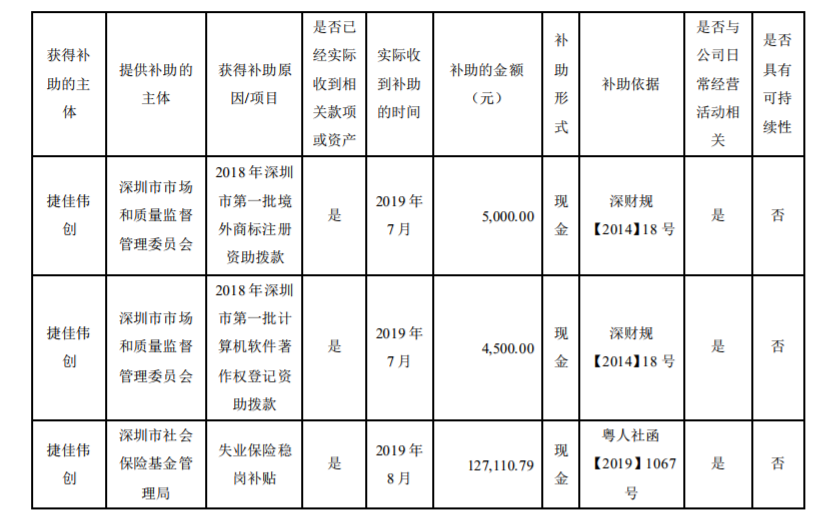 | 获得补助的主体 | 提供补助的主体 | 获得补助原因/项目 | 是否已经实际收到相关款项或资产 | 实际收到补助的时间 | 补助的金额（元） | 补助形式 | 补助依据 | 是否与公司日常经营活动相关 | 是否具有可持续性 |
|---|---|---|---|---|---|---|---|---|---|
| 捷佳伟创 | 深圳市市场和质量监督管理委员会 | 2018年深圳市第一批境外商标注册资助拨款 | 是 | 2019年7月 | 5,000.00 | 现金 | 深财规【2014】18号 | 是 | 否 |
| 捷佳伟创 | 深圳市市场和质量监督管理委员会 | 2018年深圳市第一批计算机软件著作权登记资助拨款 | 是 | 2019年7月 | 4,500.00 | 现金 | 深财规【2014】18号 | 是 | 否 |
| 捷佳伟创 | 深圳市社会保险基金管理局 | 失业保险稳岗补贴 | 是 | 2019年8月 | 127,110.79 | 现金 | 粤人社函【2019】1067号 | 是 | 否 |